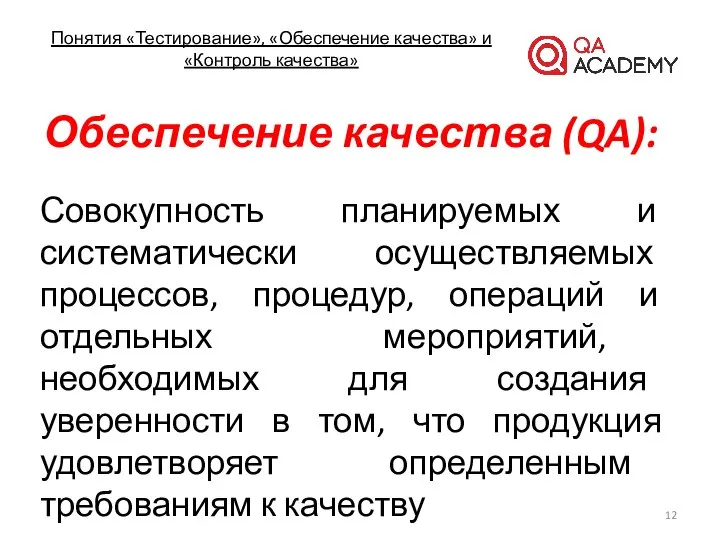 Понятия «Тестирование», «Обеспечение качества» и «Контроль качества»

QA ACADEMY

Обеспечение качества (QA):

Совокупность планируемых и систематически осуществляемых процессов, процедур, операций и отдельных мероприятий, необходимых для создания уверенности в том, что продукция удовлетворяет определенным требованиям к качеству

12